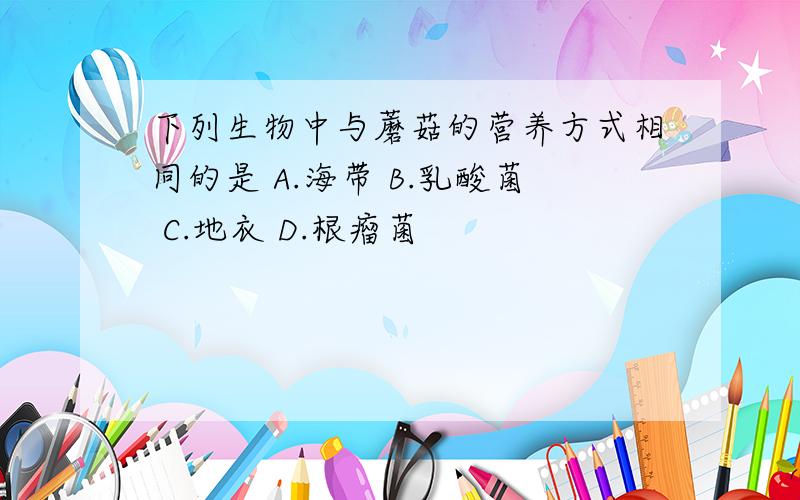 下列生物中与蘑菇的营养方式相同的是 A.海带 B.乳酸菌 C.地衣 D.根瘤菌